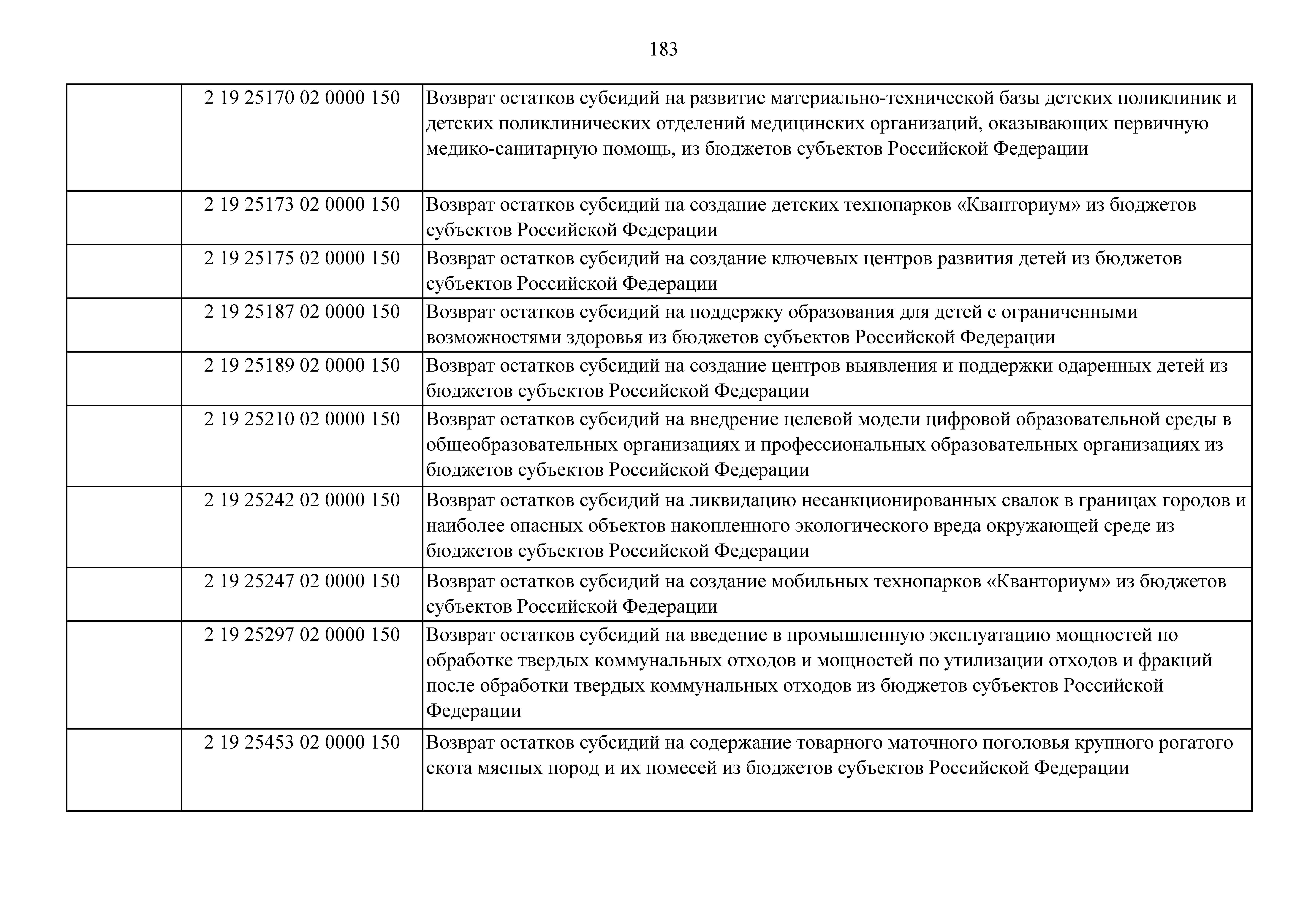 183

|  |  |  |
|---|---|---|
|  | 2 19 25170 02 0000 150 | Возврат остатков субсидий на развитие материально-технической базы детских поликлиник и детских поликлинических отделений медицинских организаций, оказывающих первичную медико-санитарную помощь, из бюджетов субъектов Российской Федерации |
|  | 2 19 25173 02 0000 150 | Возврат остатков субсидий на создание детских технопарков «Кванториум» из бюджетов субъектов Российской Федерации |
|  | 2 19 25175 02 0000 150 | Возврат остатков субсидий на создание ключевых центров развития детей из бюджетов субъектов Российской Федерации |
|  | 2 19 25187 02 0000 150 | Возврат остатков субсидий на поддержку образования для детей с ограниченными возможностями здоровья из бюджетов субъектов Российской Федерации |
|  | 2 19 25189 02 0000 150 | Возврат остатков субсидий на создание центров выявления и поддержки одаренных детей из бюджетов субъектов Российской Федерации |
|  | 2 19 25210 02 0000 150 | Возврат остатков субсидий на внедрение целевой модели цифровой образовательной среды в общеобразовательных организациях и профессиональных образовательных организациях из бюджетов субъектов Российской Федерации |
|  | 2 19 25242 02 0000 150 | Возврат остатков субсидий на ликвидацию несанкционированных свалок в границах городов и наиболее опасных объектов накопленного экологического вреда окружающей среде из бюджетов субъектов Российской Федерации |
|  | 2 19 25247 02 0000 150 | Возврат остатков субсидий на создание мобильных технопарков «Кванториум» из бюджетов субъектов Российской Федерации |
|  | 2 19 25297 02 0000 150 | Возврат остатков субсидий на введение в промышленную эксплуатацию мощностей по обработке твердых коммунальных отходов и мощностей по утилизации отходов и фракций после обработки твердых коммунальных отходов из бюджетов субъектов Российской Федерации |
|  | 2 19 25453 02 0000 150 | Возврат остатков субсидий на содержание товарного маточного поголовья крупного рогатого скота мясных пород и их помесей из бюджетов субъектов Российской Федерации |